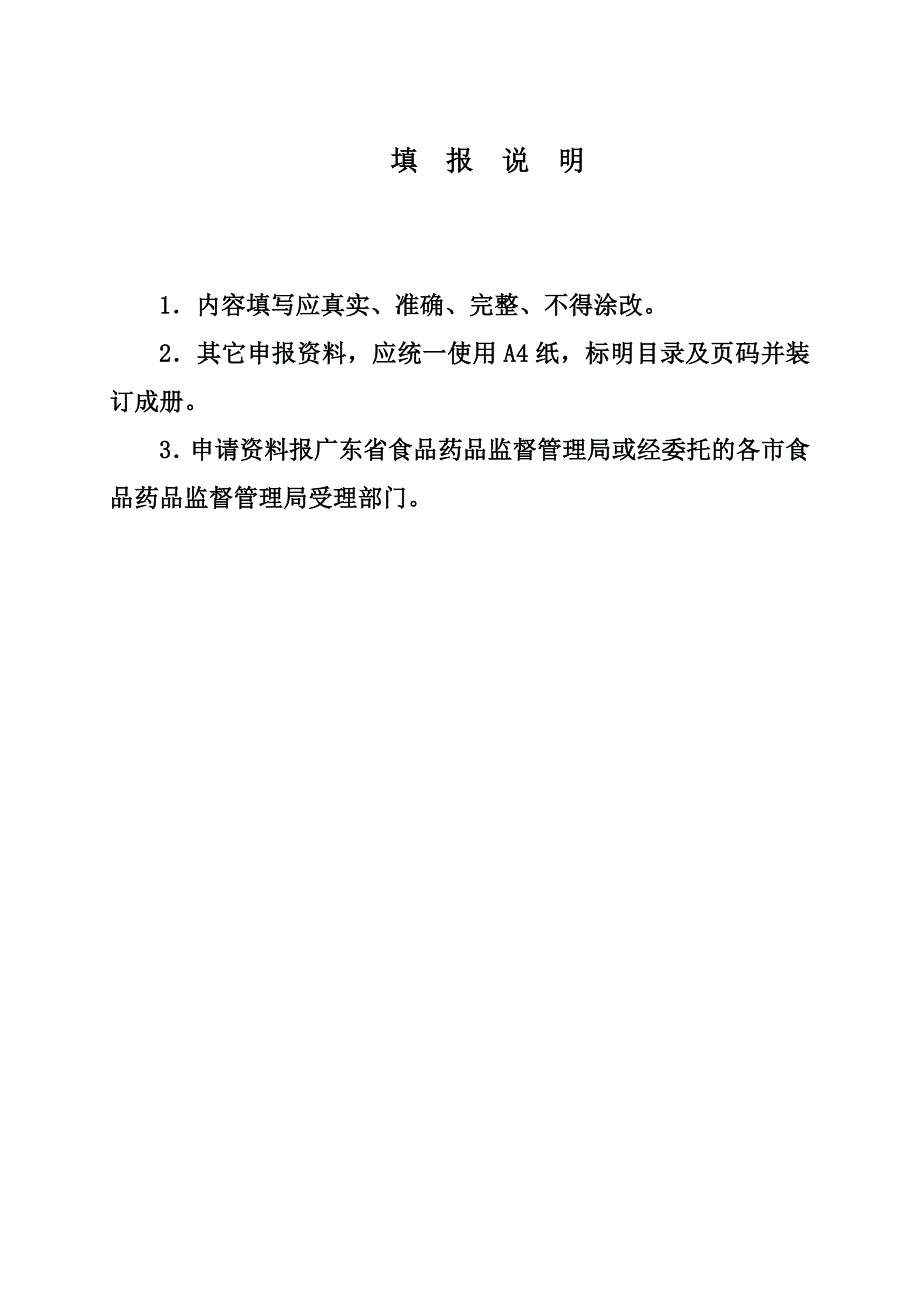 填 报 说 明

1．内容填写应真实、准确、完整、不得涂改。

2．其它申报资料，应统一使用A4纸，标明目录及页码并装订成册。

3．申请资料报广东省食品药品监督管理局或经委托的各市食品药品监督管理局受理部门。